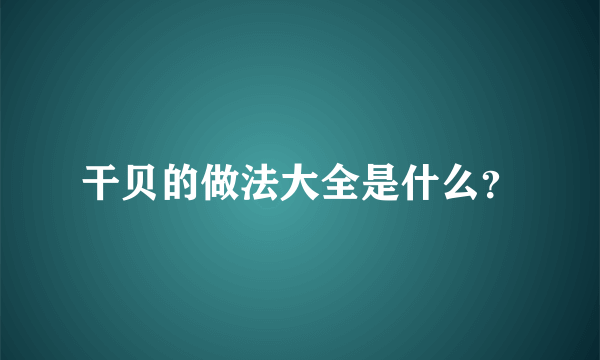 干贝的做法大全是什么?